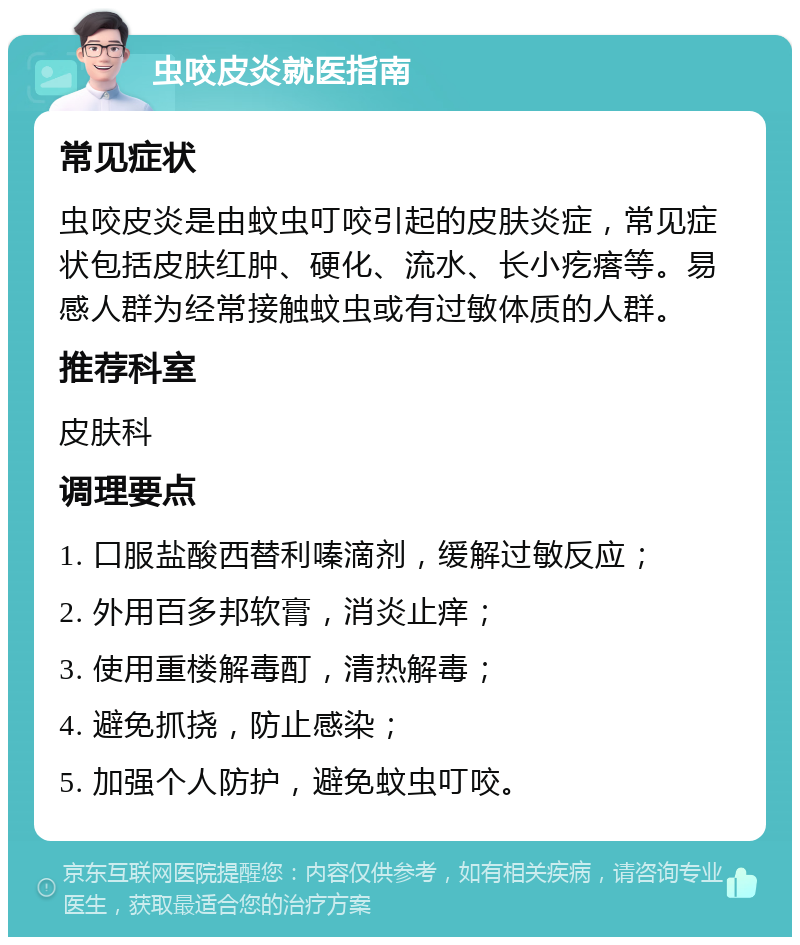 虫咬皮炎就医指南

常见症状

虫咬皮炎是由蚊虫叮咬引起的皮肤炎症，常见症状包括皮肤红肿、硬化、流水、长小疙瘩等。易感人群为经常接触蚊虫或有过敏体质的人群。

推荐科室

皮肤科

调理要点

1. 口服盐酸西替利嗪滴剂，缓解过敏反应；

2. 外用百多邦软膏，消炎止痒；

3. 使用重楼解毒酊，清热解毒；

4. 避免抓挠，防止感染；

5. 加强个人防护，避免蚊虫叮咬。

京东互联网医院提醒您：内容仅供参考，如有相关疾病，请咨询专业医生，获取最适合您的治疗方案